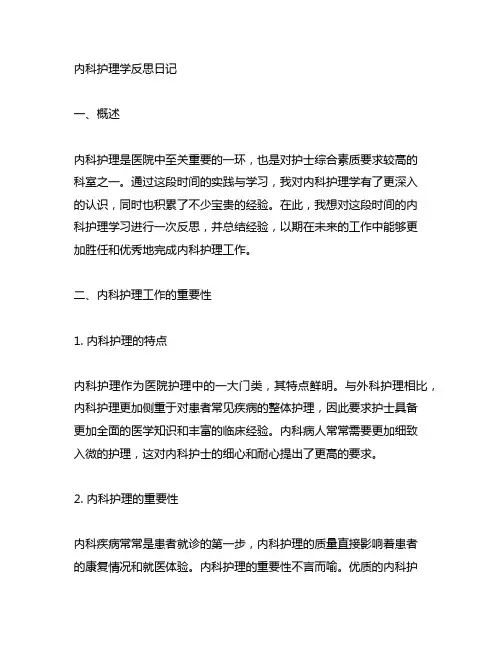 内科护理学反思日记

一、概述

内科护理是医院中至关重要的一环，也是对护士综合素质要求较高的科室之一。通过这段时间的实践与学习，我对内科护理学有了更深入的认识，同时也积累了不少宝贵的经验。在此，我想对这段时间的内科护理学习进行一次反思，并总结经验，以期在未来的工作中能够更加胜任和优秀地完成内科护理工作。

二、内科护理工作的重要性

1. 内科护理的特点

内科护理作为医院护理中的一大门类，其特点鲜明。与外科护理相比，内科护理更加侧重于对患者常见疾病的整体护理，因此要求护士具备更加全面的医学知识和丰富的临床经验。内科病人常常需要更加细致入微的护理，这对内科护士的细心和耐心提出了更高的要求。

2. 内科护理的重要性

内科疾病常常是患者就诊的第一步，内科护理的质量直接影响着患者的康复情况和就医体验。内科护理的重要性不言而喻。优质的内科护